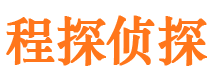 程探侦探